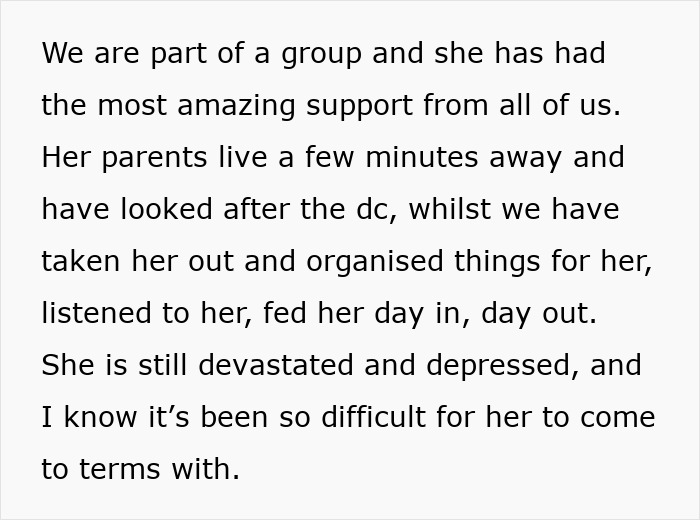 We are part of a group and she has had the most amazing support from all of us. Her parents live a few minutes away and have looked after the dc, whilst we have taken her out and organised things for her, listened to her, fed her day in, day out. She is still devastated and depressed, and I know it’s been so difficult for her to come to terms with.